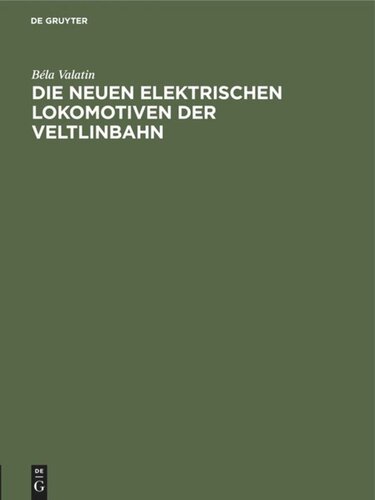 DE GRUYTER

Béla Valatin

DIE NEUEN ELEKTRISCHEN LOKOMOTIVEN DER VELTLINBAHN

DE
G